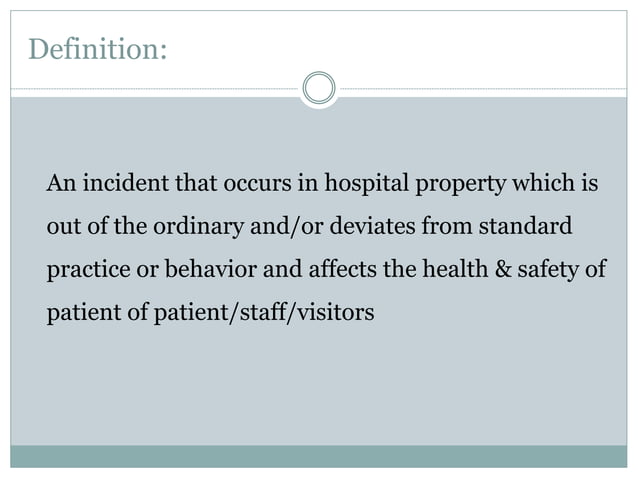 Definition:

An incident that occurs in hospital property which is out of the ordinary and/or deviates from standard practice or behavior and affects the health & safety of patient of patient/staff/visitors